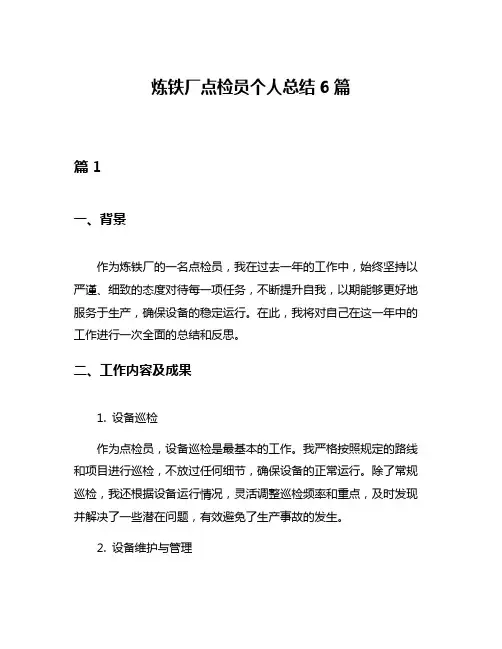 炼铁厂点检员个人总结 6 篇

篇 1

一、背景

作为炼铁厂的一名点检员，我在过去一年的工作中，始终坚持以严谨、细致的态度对待每一项任务，不断提升自我，以期能够更好地服务于生产，确保设备的稳定运行。在此，我将对自己在这一年中的工作进行一次全面的总结和反思。

二、工作内容及成果

1. 设备巡检

作为点检员，设备巡检是最基本的工作。我严格按照规定的路线和项目进行巡检，不放过任何细节，确保设备的正常运行。除了常规巡检，我还根据设备运行情况，灵活调整巡检频率和重点，及时发现并解决了一些潜在问题，有效避免了生产事故的发生。

2. 设备维护与管理